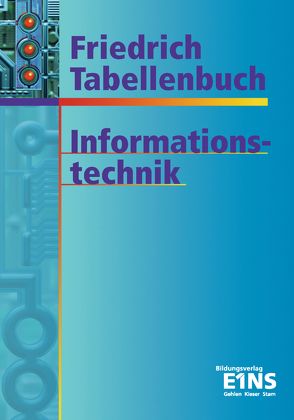 Friedrich Tabellenbuch

Informationstechnik

Bildungsverlag
E1NS
Gehlen Kieser Stam